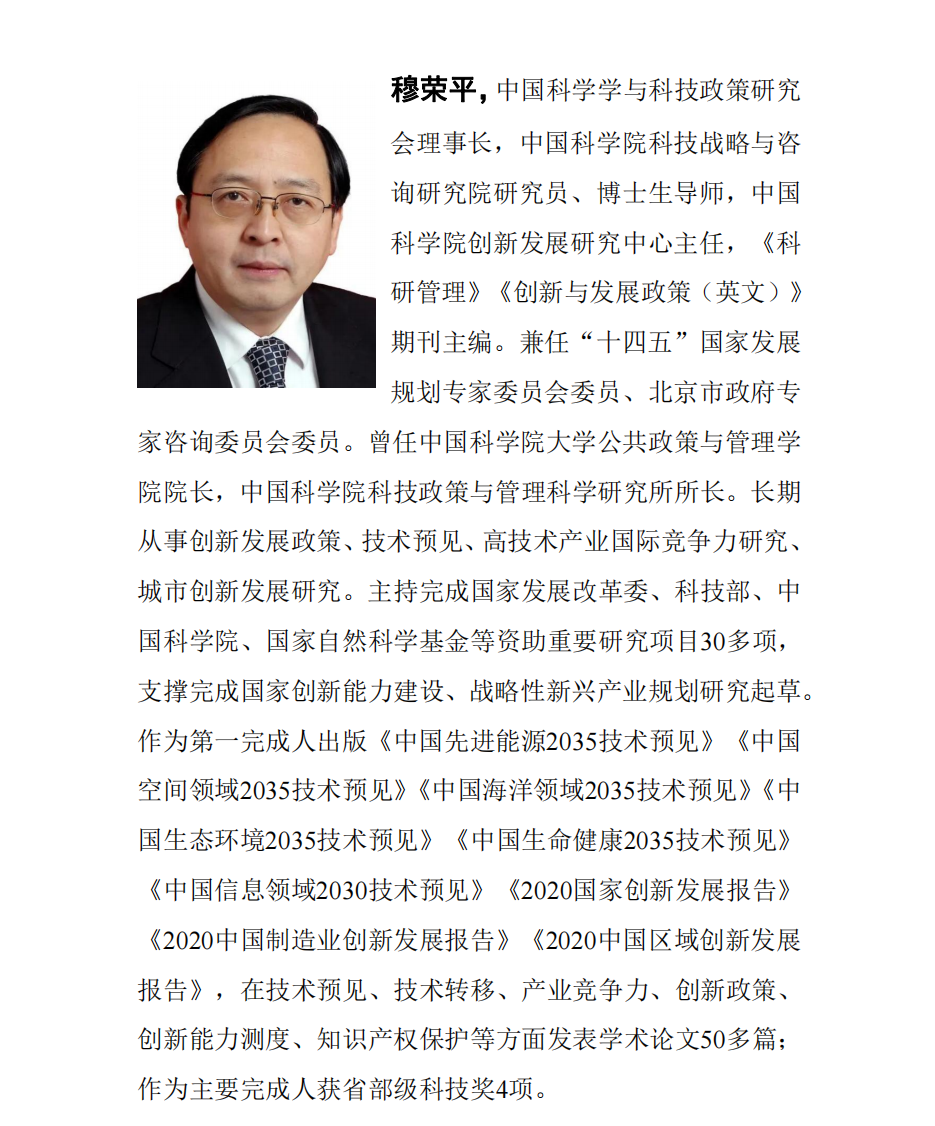 穆荣平，中国科学学与科技政策研究会理事长，中国科学院科技战略与咨询研究院研究员、博士生导师，中国科学院创新发展研究中心主任，《科研管理》《创新与发展政策（英文）》期刊主编。兼任“十四五”国家发展规划专家委员会委员、北京市政府专家咨询委员会委员。曾任中国科学院大学公共政策与管理学院院长，中国科学院科技政策与管理科学研究所所长。长期从事创新发展政策、技术预见、高技术产业国际竞争力研究、城市创新发展研究。主持完成国家发展改革委、科技部、中国科学院、国家自然科学基金等资助重要研究项目30多项，支撑完成国家创新能力建设、战略性新兴产业规划研究起草。作为第一完成人出版《中国先进能源2035技术预见》《中国空间领域2035技术预见》《中国海洋领域2035技术预见》《中国生态环境2035技术预见》《中国生命健康2035技术预见》《中国信息领域2030技术预见》《2020国家创新发展报告》《2020中国制造业创新发展报告》《2020中国区域创新发展报告》，在技术预见、技术转移、产业竞争力、创新政策、创新能力测度、知识产权保护等方面发表学术论文50多篇；作为主要完成人获省部级科技奖4项。